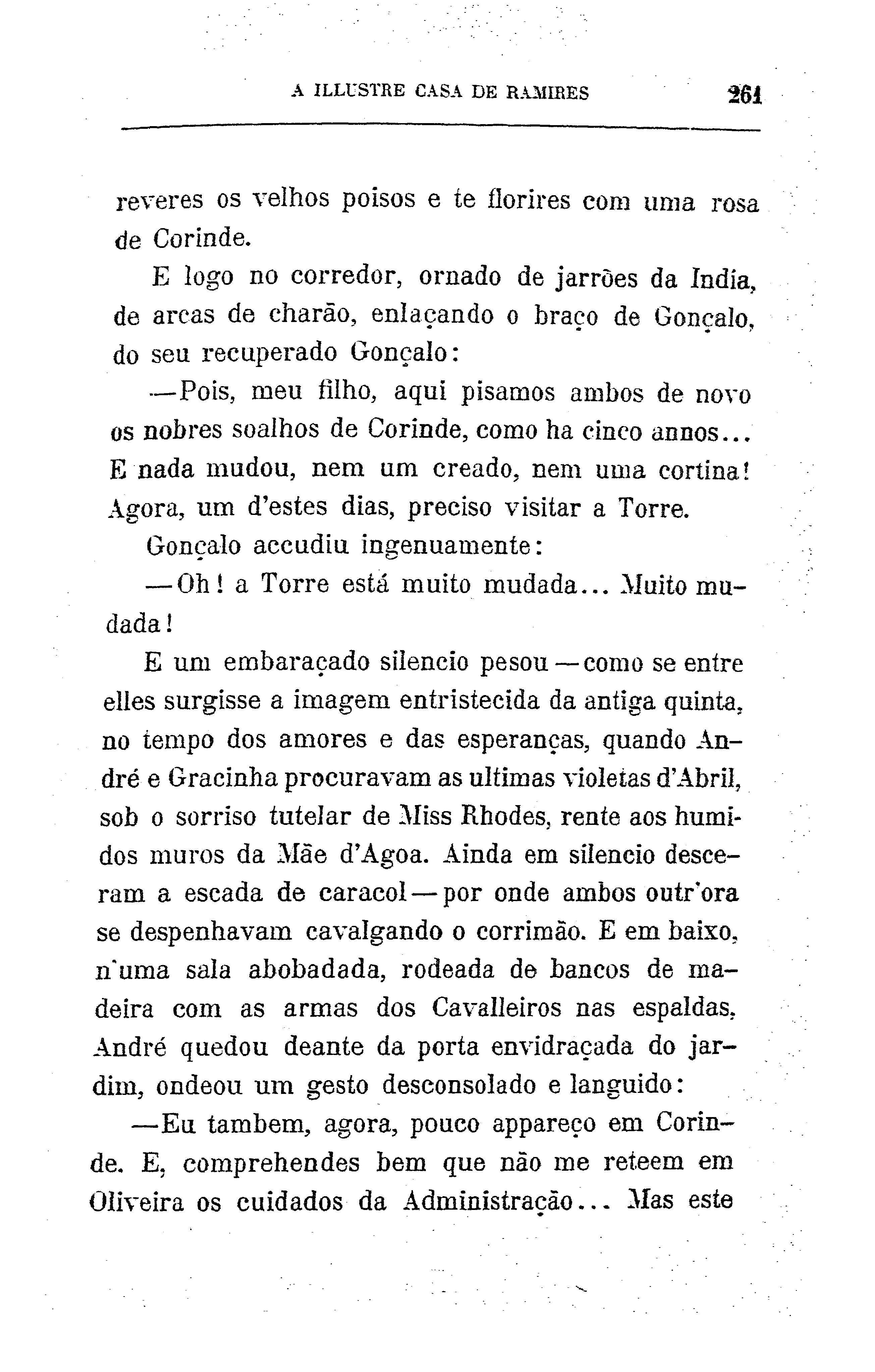 A ILLUSTRE CASA DE RAMIRES 261

reveres os velhos poisos e te florires com uma rosa de Corinde.

E logo no corredor, ornado de jarrões da India, de arcas de charão, enlaçando o braço de Gonçalo, do seu recuperado Gonçalo:

—Pois, meu filho, aqui pisamos ambos de novo os nobres soalhos de Corinde, como ha cinco annos... E nada mudou, nem um creado, nem uma cortina! Agora, um d'estes dias, preciso visitar a Torre.

Gonçalo accudiu ingenuamente:

—Oh! a Torre está muito mudada... Muito mudada!

E um embaraçado silencio pesou—como se entre elles surgisse a imagem entristecida da antiga quinta, no tempo dos amores e das esperanças, quando André e Gracinha procuravam as ultimas violetas d'Abril, sob o sorriso tutelar de Miss Rhodes, rente aos humidos muros da Mãe d'Agoa. Ainda em silencio desceram a escada de caracol—por onde ambos outr'ora se despenhavam cavalgando o corrimão. E em baixo, n'uma sala abobadada, rodeada de bancos de madeira com as armas dos Cavalleiros nas espaldas, André quedou deante da porta envidraçada do jardim, ondeou um gesto desconsolado e languido:

—Eu tambem, agora, pouco appareço em Corinde. E, comprehendes bem que não me reteem em Oliveira os cuidados da Administração... Mas este